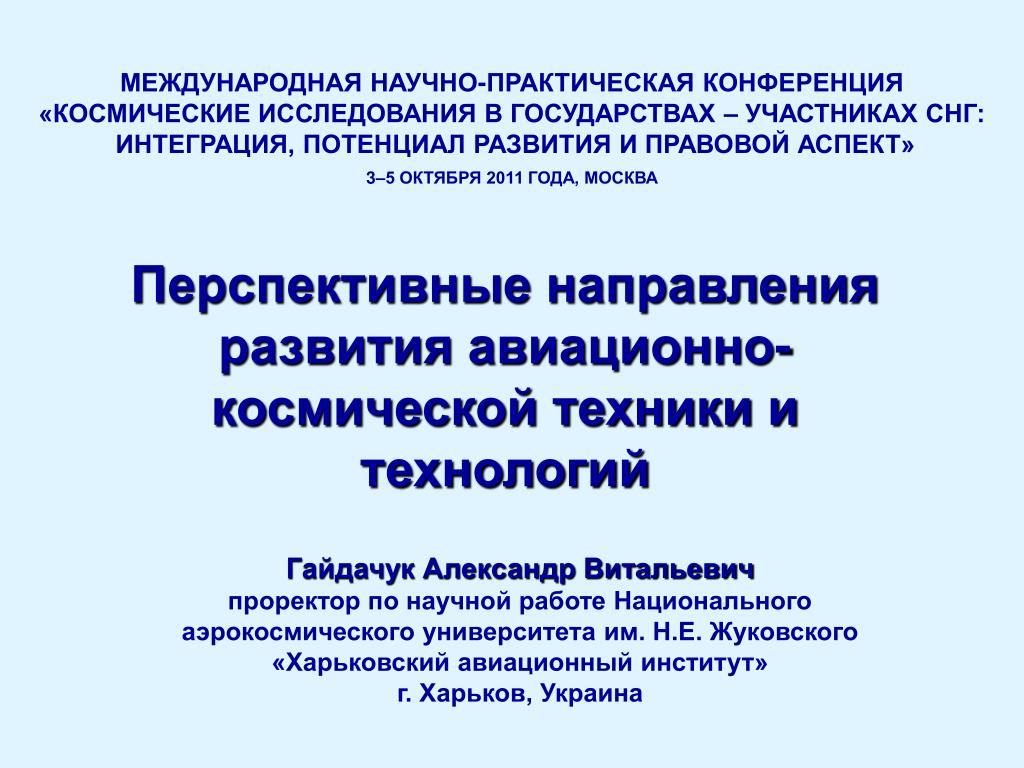 МЕЖДУНАРОДНАЯ НАУЧНО-ПРАКТИЧЕСКАЯ КОНФЕРЕНЦИЯ «КОСМИЧЕСКИЕ ИССЛЕДОВАНИЯ В ГОСУДАРСТВАХ – УЧАСТНИКАХ СНГ: ИНТЕГРАЦИЯ, ПОТЕНЦИАЛ РАЗВИТИЯ И ПРАВОВОЙ АСПЕКТ»

3–5 ОКТЯБРЯ 2011 ГОДА, МОСКВА

Перспективные направления развития авиационно-космической техники и технологий

Гайдачук Александр Витальевич
проректор по научной работе Национального аэрокосмического университета им. Н.Е. Жуковского «Харьковский авиационный институт»
г. Харьков, Украина